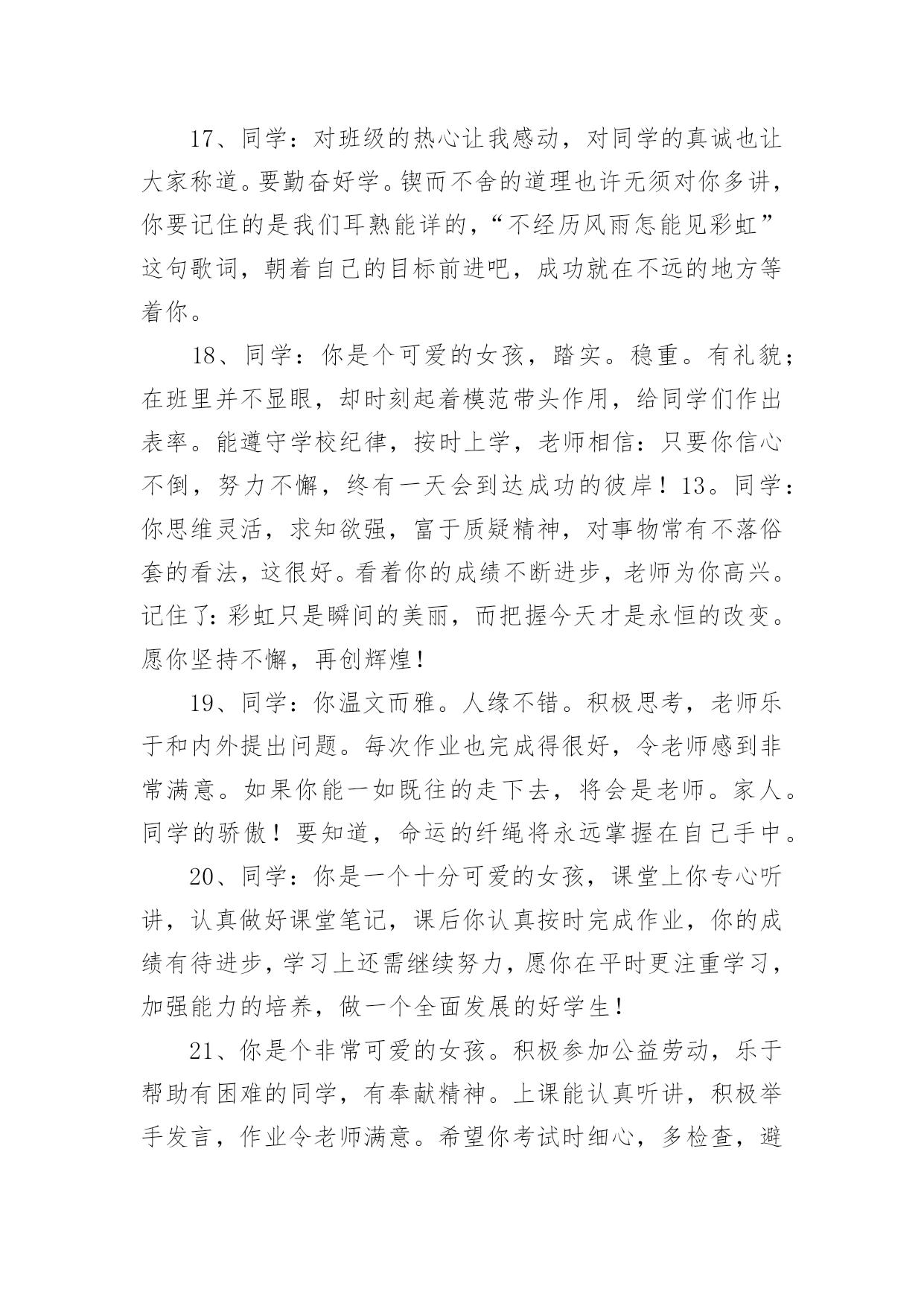 17、同学：对班级的热心让我感动，对同学的真诚也让大家称道。要勤奋好学。锲而不舍的道理也许无须对你多讲，你要记住的是我们耳熟能详的，“不经历风雨怎能见彩虹”这句歌词，朝着自己的目标前进吧，成功就在不远的地方等着你。

18、同学：你是个可爱的女孩，踏实。稳重。有礼貌；在班里并不显眼，却时刻起着模范带头作用，给同学们作出表率。能遵守学校纪律，按时上学，老师相信：只要你信心不倒，努力不懈，终有一天会到达成功的彼岸！13。同学：你思维灵活，求知欲强，富于质疑精神，对事物常有不落俗套的看法，这很好。看着你的成绩不断进步，老师为你高兴。记住了：彩虹只是瞬间的美丽，而把握今天才是永恒的改变。愿你坚持不懈，再创辉煌！

19、同学：你温文而雅。人缘不错。积极思考，老师乐于和内外提出问题。每次作业也完成得很好，令老师感到非常满意。如果你能一如既往的走下去，将会是老师。家人。同学的骄傲！要知道，命运的纤绳将永远掌握在自己手中。

20、同学：你是一个十分可爱的女孩，课堂上你专心听讲，认真做好课堂笔记，课后你认真按时完成作业，你的成绩有待进步，学习上还需继续努力，愿你在平时更注重学习，加强能力的培养，做一个全面发展的好学生！

21、你是个非常可爱的女孩。积极参加公益劳动，乐于帮助有困难的同学，有奉献精神。上课能认真听讲，积极举手发言，作业令老师满意。希望你考试时细心，多检查，避